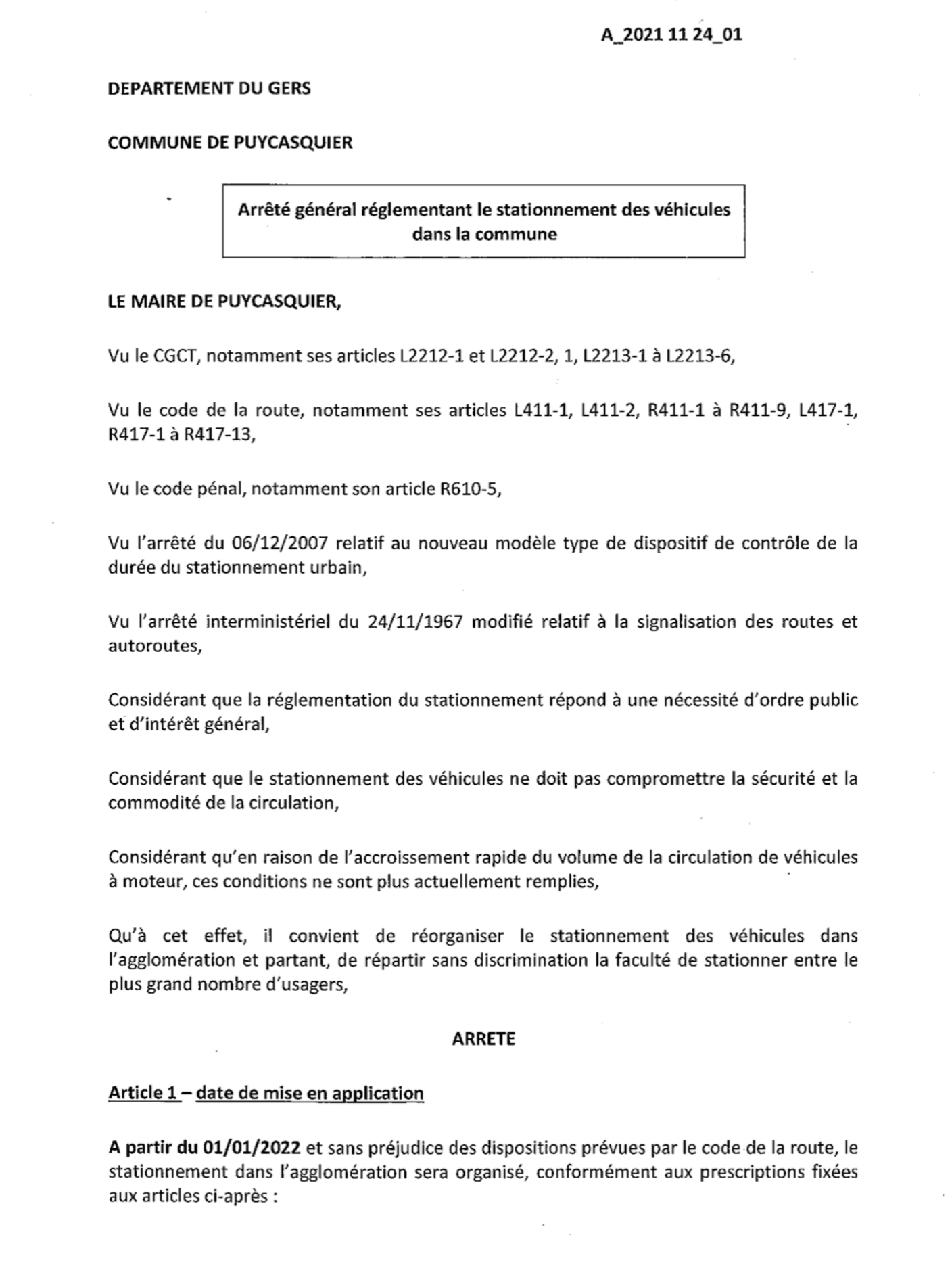 A_2021 11 24_01

DEPARTEMENT DU GERS

COMMUNE DE PUYCASQUIER

Arrêté général réglementant le stationnement des véhicules dans la commune

LE MAIRE DE PUYCASQUIER,

Vu le CGCT, notamment ses articles L2212-1 et L2212-2, 1, L2213-1 à L2213-6,

Vu le code de la route, notamment ses articles L411-1, L411-2, R411-1 à R411-9, L417-1, R417-1 à R417-13,

Vu le code pénal, notamment son article R610-5,

Vu l'arrêté du 06/12/2007 relatif au nouveau modèle type de dispositif de contrôle de la durée du stationnement urbain,

Vu l'arrêté interministériel du 24/11/1967 modifié relatif à la signalisation des routes et autoroutes,

Considérant que la réglementation du stationnement répond à une nécessité d'ordre public et d'intérêt général,

Considérant que le stationnement des véhicules ne doit pas compromettre la sécurité et la commodité de la circulation,

Considérant qu'en raison de l'accroissement rapide du volume de la circulation de véhicules à moteur, ces conditions ne sont plus actuellement remplies,

Qu'à cet effet, il convient de réorganiser le stationnement des véhicules dans l'agglomération et partant, de répartir sans discrimination la faculté de stationner entre le plus grand nombre d'usagers,

ARRETE

Article 1 – date de mise en application

A partir du 01/01/2022 et sans préjudice des dispositions prévues par le code de la route, le stationnement dans l'agglomération sera organisé, conformément aux prescriptions fixées aux articles ci-après :